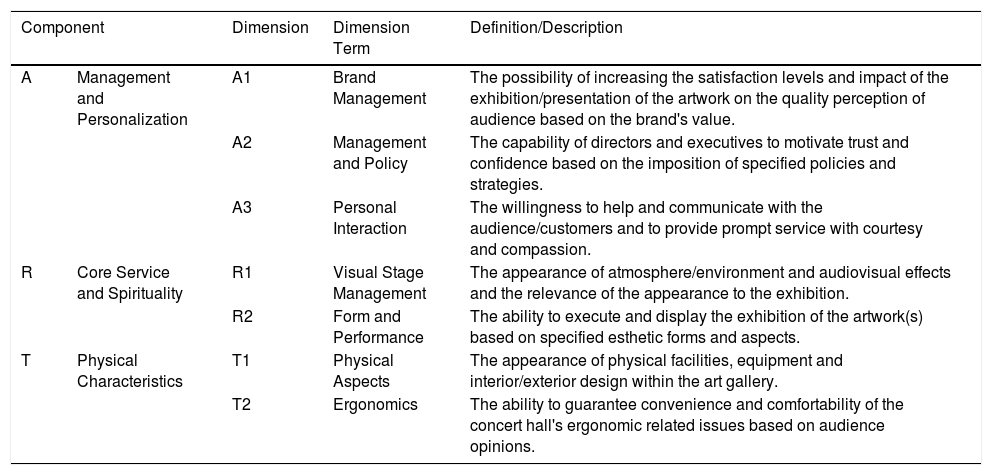 | Component | | Dimension | Dimension Term | Definition/Description |
|---|---|---|---|---|
| A | Management and Personalization | A1 | Brand Management | The possibility of increasing the satisfaction levels and impact of the exhibition/presentation of the artwork on the quality perception of audience based on the brand's value. |
| | | A2 | Management and Policy | The capability of directors and executives to motivate trust and confidence based on the imposition of specified policies and strategies. |
| | | A3 | Personal Interaction | The willingness to help and communicate with the audience/customers and to provide prompt service with courtesy and compassion. |
| R | Core Service and Spirituality | R1 | Visual Stage Management | The appearance of atmosphere/environment and audiovisual effects and the relevance of the appearance to the exhibition. |
| | | R2 | Form and Performance | The ability to execute and display the exhibition of the artwork(s) based on specified esthetic forms and aspects. |
| T | Physical Characteristics | T1 | Physical Aspects | The appearance of physical facilities, equipment and interior/exterior design within the art gallery. |
| | | T2 | Ergonomics | The ability to guarantee convenience and comfortability of the concert hall's ergonomic related issues based on audience opinions. |